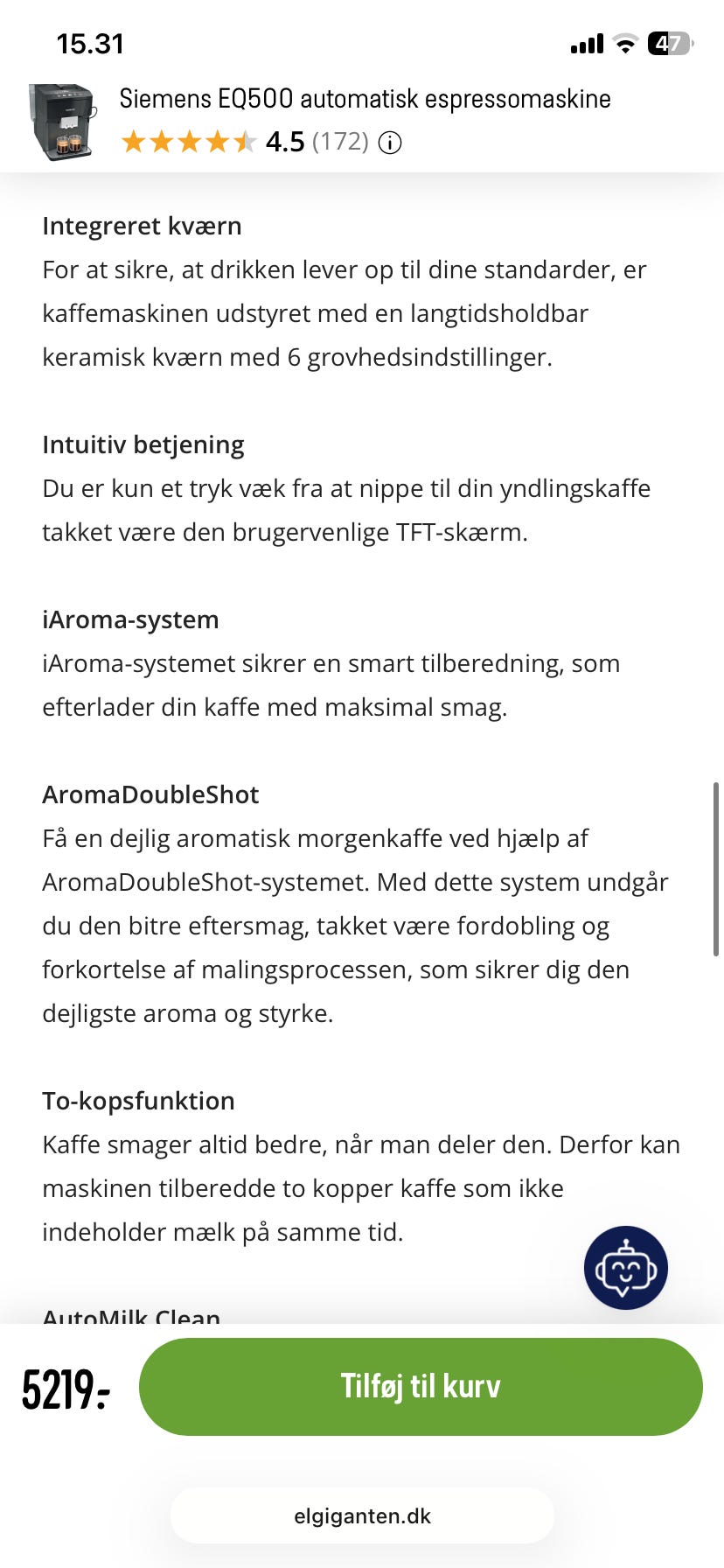 15.31

47

Siemens EQ500 automatisk espressomaskine

4.5 (172)

Integreret kværn
For at sikre, at drikken lever op til dine standarder, er kaffemaskinen udstyret med en langtidsholdbar keramisk kværn med 6 grovhedsindstillinger.

Intuitiv betjening
Du er kun et tryk væk fra at nippe til din yndlingskaffe takket være den brugervenlige TFT-skærm.

iAroma-system
iAroma-systemet sikrer en smart tilberedning, som efterlader din kaffe med maksimal smag.

AromaDoubleShot
Få en dejlig aromatisk morgenkaffe ved hjælp af AromaDoubleShot-systemet. Med dette system undgår du den bitre eftersmag, takket være fordobling og forkortelse af malingsprocessen, som sikrer dig den dejligste aroma og styrke.

To-kopsfunktion
Kaffe smager altid bedre, når man deler den. Derfor kan maskinen tilberedde to kopper kaffe som ikke indeholder mælk på samme tid.

AutoMilk Clean

5219:-

Tilføj til kurv

elgiganten.dk